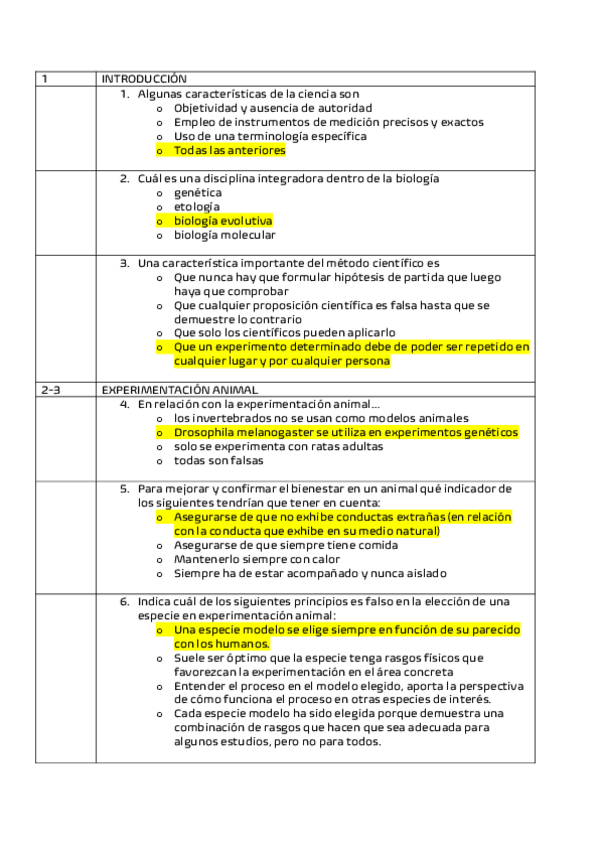 | 1 | INTRODUCCIÓN |
|---|---|
| | 1. Algunas características de la ciencia son<br>o Objetividad y ausencia de autoridad<br>o Empleo de instrumentos de medición precisos y exactos<br>o Uso de una terminología específica<br>o Todas las anteriores |
| | 2. Cuál es una disciplina integradora dentro de la biología<br>o genética<br>o etología<br>o biología evolutiva<br>o biología molecular |
| | 3. Una característica importante del método científico es<br>o Que nunca hay que formular hipótesis de partida que luego haya que comprobar<br>o Que cualquier proposición científica es falsa hasta que se demuestre lo contrario<br>o Que solo los científicos pueden aplicarlo<br>o Que un experimento determinado debe de poder ser repetido en cualquier lugar y por cualquier persona |
| 2-3 | EXPERIMENTACIÓN ANIMAL |
| | 4. En relación con la experimentación animal...<br>o los invertebrados no se usan como modelos animales<br>o Drosophila melanogaster se utiliza en experimentos genéticos<br>o solo se experimenta con ratas adultas<br>o todas son falsas |
| | 5. Para mejorar y confirmar el bienestar en un animal qué indicador de los siguientes tendrían que tener en cuenta:<br>o Asegurarse de que no exhibe conductas extrañas (en relación con la conducta que exhibe en su medio natural)<br>o Asegurarse de que siempre tiene comida<br>o Mantenerlo siempre con calor<br>o Siempre ha de estar acompañado y nunca aislado |
| | 6. Indica cuál de los siguientes principios es falso en la elección de una especie en experimentación animal:<br>o Una especie modelo se elige siempre en función de su parecido con los humanos.<br>o Suele ser óptimo que la especie tenga rasgos físicos que favorezcan la experimentación en el área concreta<br>o Entender el proceso en el modelo elegido, aporta la perspectiva de cómo funciona el proceso en otras especies de interés.<br>o Cada especie modelo ha sido elegida porque demuestra una combinación de rasgos que hacen que sea adecuada para algunos estudios, pero no para todos. |